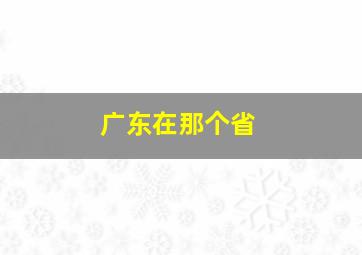 广东在那个省